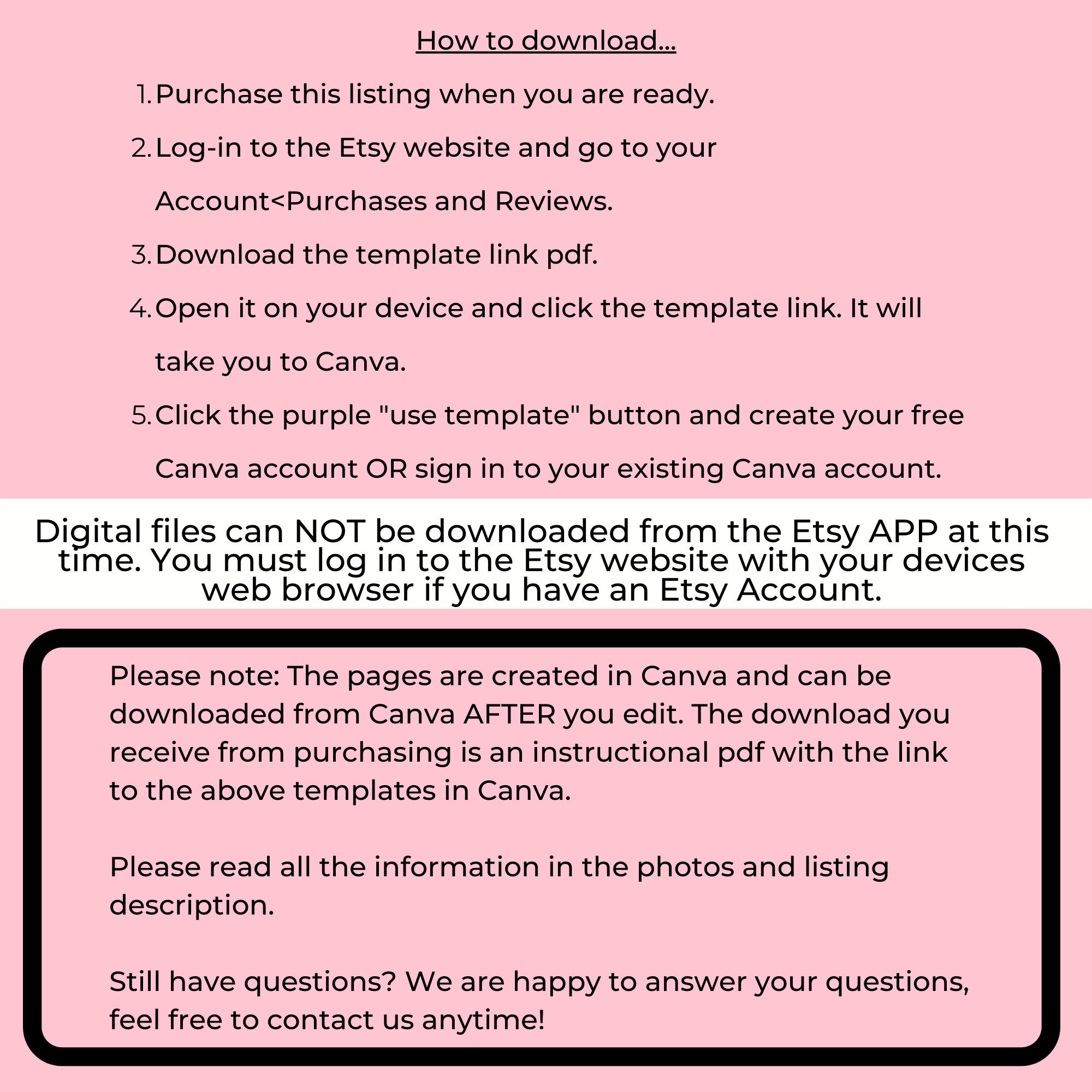 How to download...

1. Purchase this listing when you are ready.
2. Log-in to the Etsy website and go to your Account<Purchases and Reviews.
3. Download the template link pdf.
4. Open it on your device and click the template link. It will take you to Canva.
5. Click the purple "use template" button and create your free Canva account OR sign in to your existing Canva account.

Digital files can NOT be downloaded from the Etsy APP at this time. You must log in to the Etsy website with your devices web browser if you have an Etsy Account.

Please note: The pages are created in Canva and can be downloaded from Canva AFTER you edit. The download you receive from purchasing is an instructional pdf with the link to the above templates in Canva.

Please read all the information in the photos and listing description.

Still have questions? We are happy to answer your questions, feel free to contact us anytime!